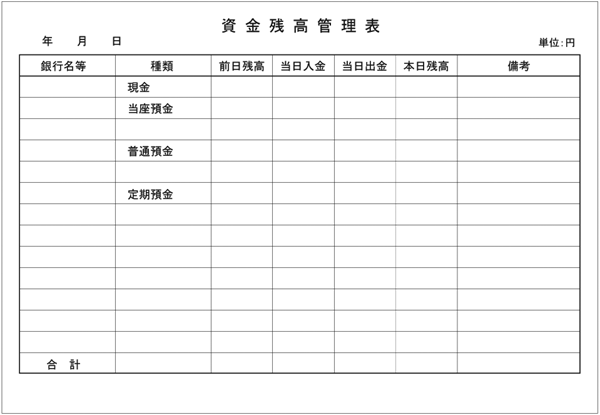 資 金 残 高 管 理 表

年　　月　　日

単位:円

| 銀行名等 | 種類 | 前日残高 | 当日入金 | 当日出金 | 本日残高 | 備考 |
|---|---|---|---|---|---|---|
| | 現金 | | | | | |
| | 当座預金 | | | | | |
| | | | | | | |
| | 普通預金 | | | | | |
| | | | | | | |
| | 定期預金 | | | | | |
| | | | | | | |
| | | | | | | |
| | | | | | | |
| | | | | | | |
| | | | | | | |
| | | | | | | |
| | | | | | | |
| 合　計 | | | | | | |